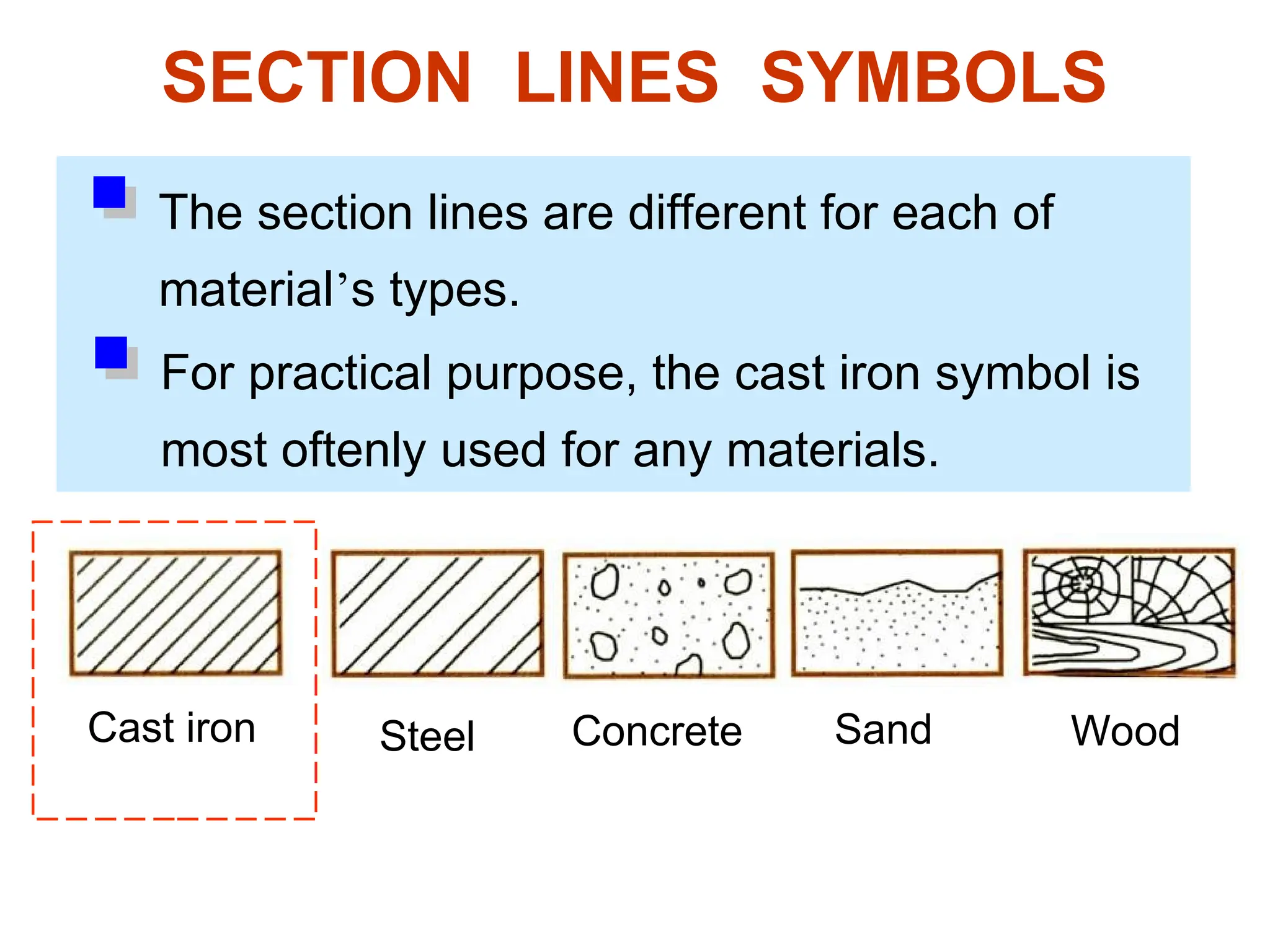 SECTION LINES SYMBOLS

The section lines are different for each of material’s types.

For practical purpose, the cast iron symbol is most oftenly used for any materials.

Cast iron

Steel

Concrete

Sand

Wood